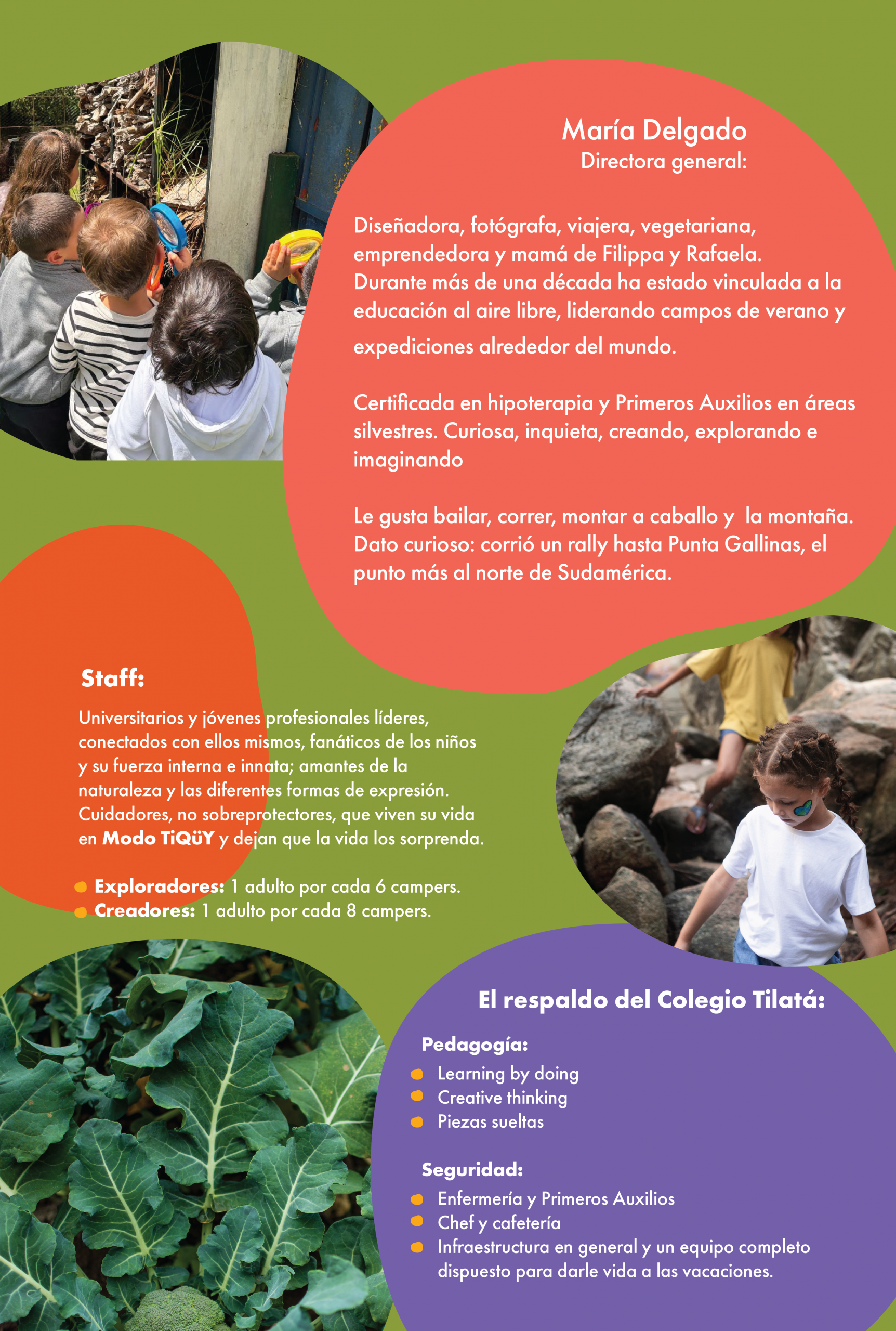 María Delgado
Directora general:

Diseñadora, fotógrafa, viajera, vegetariana, emprendedora y mamá de Filippa y Rafaela. Durante más de una década ha estado vinculada a la educación al aire libre, liderando campos de verano y expediciones alrededor del mundo.

Certificada en hipoterapia y Primeros Auxilios en áreas silvestres. Curiosa, inquieta, creando, explorando e imaginando

Le gusta bailar, correr, montar a caballo y la montaña. Dato curioso: corrió un rally hasta Punta Gallinas, el punto más al norte de Sudamérica.

Staff:

Universitarios y jóvenes profesionales líderes, conectados con ellos mismos, fanáticos de los niños y su fuerza interna e innata; amantes de la naturaleza y las diferentes formas de expresión. Cuidadores, no sobreprotectores, que viven su vida en Modo TiQüY y dejan que la vida los sorprenda.

Exploradores: 1 adulto por cada 6 campers.
Creadores: 1 adulto por cada 8 campers.

El respaldo del Colegio Tilatá:

Pedagogía:
Learning by doing
Creative thinking
Piezas sueltas

Seguridad:
Enfermería y Primeros Auxilios
Chef y cafetería
Infraestructura en general y un equipo completo dispuesto para darle vida a las vacaciones.